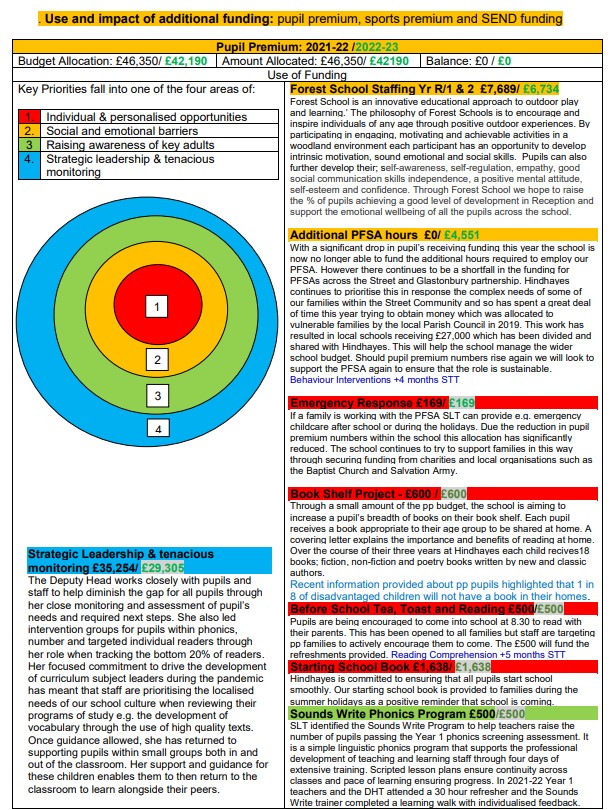 . Use and impact of additional funding: pupil premium, sports premium and SEND funding

Pupil Premium: 2021-22 /2022-23

| Budget Allocation: £46,350/ £42,190 | Amount Allocated: £46,350/ £42190 | Balance: £0 / £0 |
|---|---|---|

Use of Funding

Key Priorities fall into one of the four areas of:

| 1. | Individual & personalised opportunities |
|---|---|
| 2. | Social and emotional barriers |
| 3 | Raising awareness of key adults |
| 4. | Strategic leadership & tenacious monitoring |

1
2
3
4

Strategic Leadership & tenacious monitoring £35,254/ £29,305
The Deputy Head works closely with pupils and staff to help diminish the gap for all pupils through her close monitoring and assessment of pupil's needs and required next steps. She also led intervention groups for pupils within phonics, number and targeted individual readers through her role when tracking the bottom 20% of readers. Her focused commitment to drive the development of curriculum subject leaders during the pandemic has meant that staff are prioritising the localised needs of our school culture when reviewing their programs of study e.g. the development of vocabulary through the use of high quality texts. Once guidance allowed, she has returned to supporting pupils within small groups both in and out of the classroom. Her support and guidance for these children enables them to then return to the classroom to learn alongside their peers.

Forest School Staffing Yr R/1 & 2 £7,689/ £6,734
Forest School is an innovative educational approach to outdoor play and learning.' The philosophy of Forest Schools is to encourage and inspire individuals of any age through positive outdoor experiences. By participating in engaging, motivating and achievable activities in a woodland environment each participant has an opportunity to develop intrinsic motivation, sound emotional and social skills. Pupils can also further develop their; self-awareness, self-regulation, empathy, good social communication skills independence, a positive mental attitude, self-esteem and confidence. Through Forest School we hope to raise the % of pupils achieving a good level of development in Reception and support the emotional wellbeing of all the pupils across the school.

Additional PFSA hours £0/ £4,551
With a significant drop in pupil's receiving funding this year the school is now no longer able to fund the additional hours required to employ our PFSA. However there continues to be a shortfall in the funding for PFSAs across the Street and Glastonbury partnership. Hindhayes continues to prioritise this in response the complex needs of some of our families within the Street Community and so has spent a great deal of time this year trying to obtain money which was allocated to vulnerable families by the local Parish Council in 2019. This work has resulted in local schools receiving £27,000 which has been divided and shared with Hindhayes. This will help the school manage the wider school budget. Should pupil premium numbers rise again we will look to support the PFSA again to ensure that the role is sustainable.
Behaviour Interventions +4 months STT

Emergency Response £169/ £169
If a family is working with the PFSA SLT can provide e.g. emergency childcare after school or during the holidays. Due the reduction in pupil premium numbers within the school this allocation has significantly reduced. The school continues to try to support families in this way through securing funding from charities and local organisations such as the Baptist Church and Salvation Army.

Book Shelf Project - £600 / £600
Through a small amount of the pp budget, the school is aiming to increase a pupil's breadth of books on their book shelf. Each pupil receives a book appropriate to their age group to be shared at home. A covering letter explains the importance and benefits of reading at home. Over the course of their three years at Hindhayes each child recives18 books; fiction, non-fiction and poetry books written by new and classic authors.
Recent information provided about pp pupils highlighted that 1 in 8 of disadvantaged children will not have a book in their homes.

Before School Tea, Toast and Reading £500/£500
Pupils are being encouraged to come into school at 8.30 to read with their parents. This has been opened to all families but staff are targeting pp families to actively encourage them to come. The £500 will fund the refreshments provided. Reading Comprehension +5 months STT

Starting School Book £1,638/ £1,638
Hindhayes is committed to ensuring that all pupils start school smoothly. Our starting school book is provided to families during the summer holidays as a positive reminder that school is coming.

Sounds Write Phonics Program £500/£500
SLT identified the Sounds Write Program to help teachers raise the number of pupils passing the Year 1 phonics screening assessment. It is a simple linguistic phonics program that supports the professional development of teaching and learning staff through four days of extensive training. Scripted lesson plans ensure continuity across classes and pace of learning ensuring progress. In 2021-22 Year 1 teachers and the DHT attended a 30 hour refresher and the Sounds Write trainer completed a learning walk with individualised feedback.